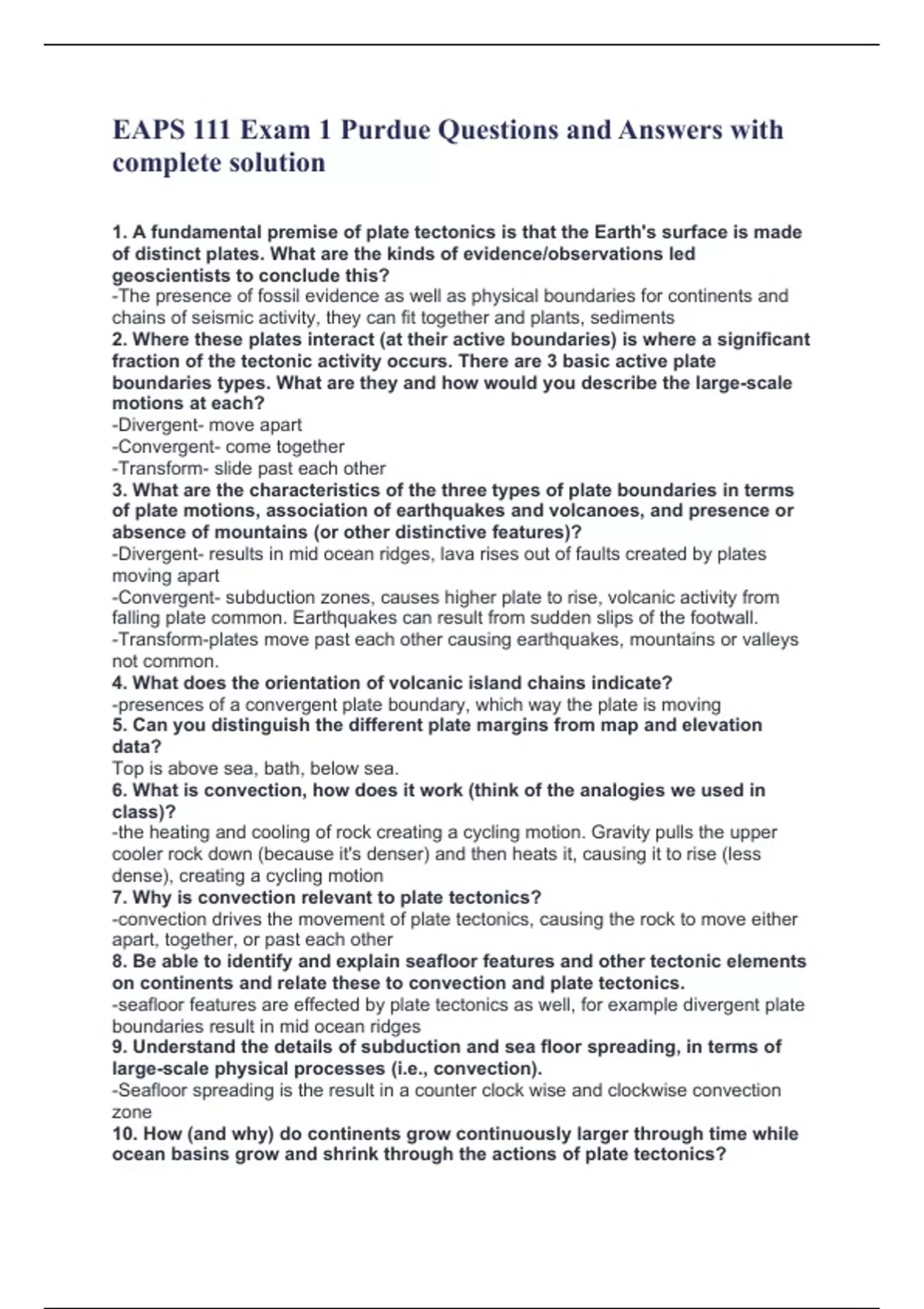 EAPS 111 Exam 1 Purdue Questions and Answers with complete solution

1. A fundamental premise of plate tectonics is that the Earth's surface is made of distinct plates. What are the kinds of evidence/observations led geoscientists to conclude this?
-The presence of fossil evidence as well as physical boundaries for continents and chains of seismic activity, they can fit together and plants, sediments
2. Where these plates interact (at their active boundaries) is where a significant fraction of the tectonic activity occurs. There are 3 basic active plate boundaries types. What are they and how would you describe the large-scale motions at each?
-Divergent- move apart
-Convergent- come together
-Transform- slide past each other
3. What are the characteristics of the three types of plate boundaries in terms of plate motions, association of earthquakes and volcanoes, and presence or absence of mountains (or other distinctive features)?
-Divergent- results in mid ocean ridges, lava rises out of faults created by plates moving apart
-Convergent- subduction zones, causes higher plate to rise, volcanic activity from falling plate common. Earthquakes can result from sudden slips of the footwall.
-Transform-plates move past each other causing earthquakes, mountains or valleys not common.
4. What does the orientation of volcanic island chains indicate?
-presences of a convergent plate boundary, which way the plate is moving
5. Can you distinguish the different plate margins from map and elevation data?
Top is above sea, bath, below sea.
6. What is convection, how does it work (think of the analogies we used in class)?
-the heating and cooling of rock creating a cycling motion. Gravity pulls the upper cooler rock down (because it's denser) and then heats it, causing it to rise (less dense), creating a cycling motion
7. Why is convection relevant to plate tectonics?
-convection drives the movement of plate tectonics, causing the rock to move either apart, together, or past each other
8. Be able to identify and explain seafloor features and other tectonic elements on continents and relate these to convection and plate tectonics.
-seafloor features are effected by plate tectonics as well, for example divergent plate boundaries result in mid ocean ridges
9. Understand the details of subduction and sea floor spreading, in terms of large-scale physical processes (i.e., convection).
-Seafloor spreading is the result in a counter clock wise and clockwise convection zone
10. How (and why) do continents grow continuously larger through time while ocean basins grow and shrink through the actions of plate tectonics?